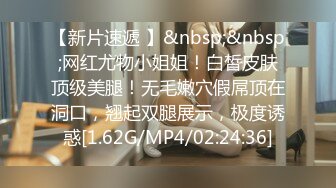 【新片速遞 】&nbsp;&nbsp;网红尤物小姐姐！白皙皮肤顶级美腿！无毛嫩穴假屌顶在洞口，翘起双腿展示，极度诱惑[1.62G/MP4/02:24:36]